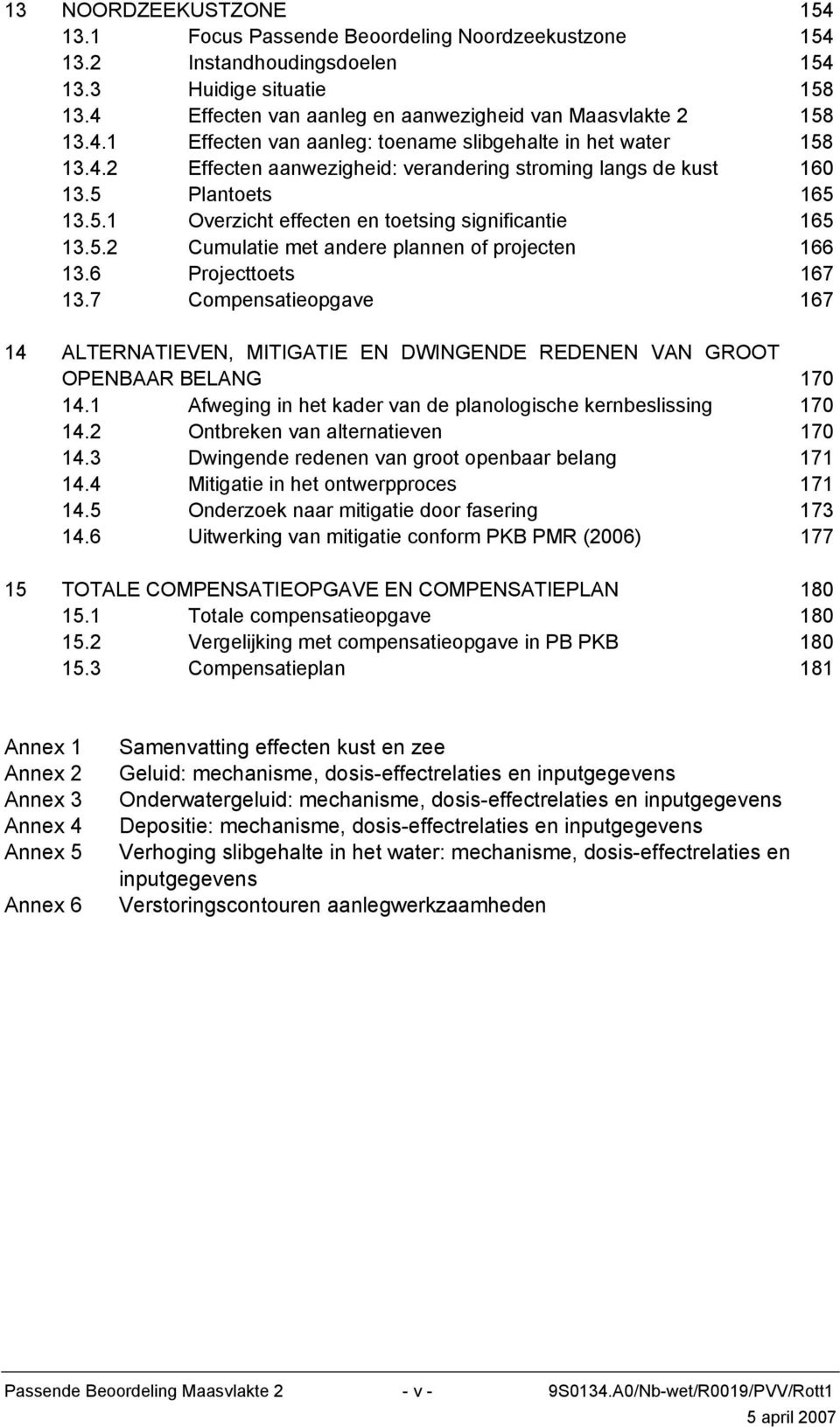 13 NOORDZEEKUSTZONE 154
13.1 Focus Passende Beoordeling Noordzeekustzone 154
13.2 Instandhoudingsdoelen 154
13.3 Huidige situatie 158
13.4 Effecten van aanleg en aanwezigheid van Maasvlakte 2 158
13.4.1 Effecten van aanleg: toename slibgehalte in het water 158
13.4.2 Effecten aanwezigheid: verandering stroming langs de kust 160
13.5 Plantoets 165
13.5.1 Overzicht effecten en toetsing significantie 165
13.5.2 Cumulatie met andere plannen of projecten 166
13.6 Projecttoets 167
13.7 Compensatieopgave 167

14 ALTERNATIEVEN, MITIGATIE EN DWINGENDE REDENEN VAN GROOT OPENBAAR BELANG 170
14.1 Afweging in het kader van de planologische kernbeslissing 170
14.2 Ontbreken van alternatieven 170
14.3 Dwingende redenen van groot openbaar belang 171
14.4 Mitigatie in het ontwerpproces 171
14.5 Onderzoek naar mitigatie door fasering 173
14.6 Uitwerking van mitigatie conform PKB PMR (2006) 177

15 TOTALE COMPENSATIEOPGAVE EN COMPENSATIEPLAN 180
15.1 Totale compensatieopgave 180
15.2 Vergelijking met compensatieopgave in PB PKB 180
15.3 Compensatieplan 181

Annex 1 Samenvatting effecten kust en zee
Annex 2 Geluid: mechanisme, dosis-effectrelaties en inputgegevens
Annex 3 Onderwatergeluid: mechanisme, dosis-effectrelaties en inputgegevens
Annex 4 Depositie: mechanisme, dosis-effectrelaties en inputgegevens
Annex 5 Verhoging slibgehalte in het water: mechanisme, dosis-effectrelaties en inputgegevens
Annex 6 Verstoringscontouren aanlegwerkzaamheden

Passende Beoordeling Maasvlakte 2 - v - 9S0134.A0/Nb-wet/R0019/PVV/Rott1
5 april 2007